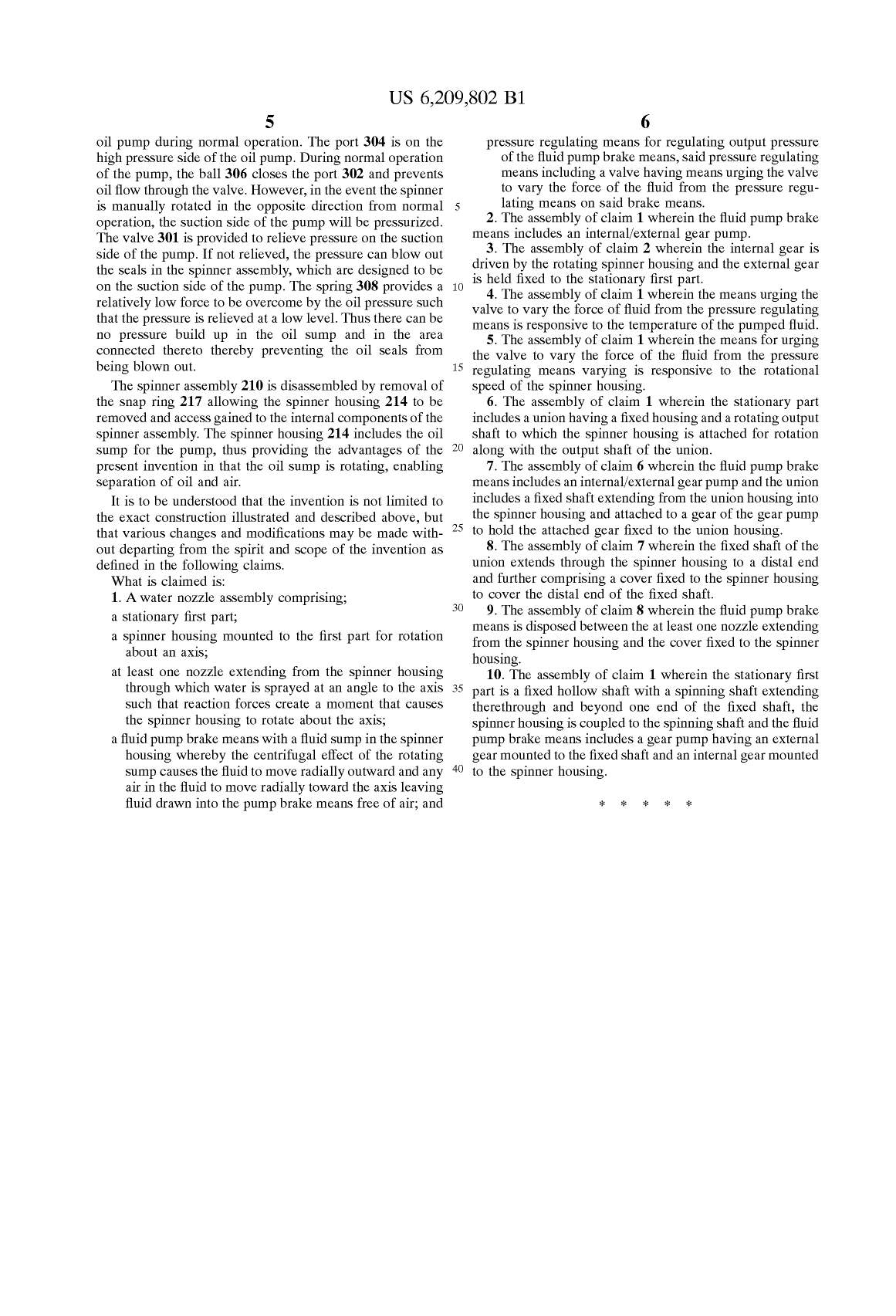 US 6,209,802 B1

5

oil pump during normal operation. The port 304 is on the high pressure side of the oil pump. During normal operation of the pump, the ball 306 closes the port 302 and prevents oil flow through the valve. However, in the event the spinner is manually rotated in the opposite direction from normal operation, the suction side of the pump will be pressurized. The valve 301 is provided to relieve pressure on the suction side of the pump. If not relieved, the pressure can blow out the seals in the spinner assembly, which are designed to be on the suction side of the pump. The spring 308 provides a relatively low force to be overcome by the oil pressure such that the pressure is relieved at a low level. Thus there can be no pressure build up in the oil sump and in the area connected thereto thereby preventing the oil seals from being blown out.

The spinner assembly 210 is disassembled by removal of the snap ring 217 allowing the spinner housing 214 to be removed and access gained to the internal components of the spinner assembly. The spinner housing 214 includes the oil sump for the pump, thus providing the advantages of the present invention in that the oil sump is rotating, enabling separation of oil and air.

It is to be understood that the invention is not limited to the exact construction illustrated and described above, but that various changes and modifications may be made without departing from the spirit and scope of the invention as defined in the following claims.

What is claimed is:

1. A water nozzle assembly comprising;

a stationary first part;

a spinner housing mounted to the first part for rotation about an axis;

at least one nozzle extending from the spinner housing through which water is sprayed at an angle to the axis such that reaction forces create a moment that causes the spinner housing to rotate about the axis;

a fluid pump brake means with a fluid sump in the spinner housing whereby the centrifugal effect of the rotating sump causes the fluid to move radially outward and any air in the fluid to move radially toward the axis leaving fluid drawn into the pump brake means free of air; and

5

10

15

20

25

30

35

40

6

pressure regulating means for regulating output pressure of the fluid pump brake means, said pressure regulating means including a valve having means urging the valve to vary the force of the fluid from the pressure regulating means on said brake means.

2. The assembly of claim 1 wherein the fluid pump brake means includes an internal/external gear pump.

3. The assembly of claim 2 wherein the internal gear is driven by the rotating spinner housing and the external gear is held fixed to the stationary first part.

4. The assembly of claim 1 wherein the means urging the valve to vary the force of fluid from the pressure regulating means is responsive to the temperature of the pumped fluid.

5. The assembly of claim 1 wherein the means for urging the valve to vary the force of the fluid from the pressure regulating means varying is responsive to the rotational speed of the spinner housing.

6. The assembly of claim 1 wherein the stationary part includes a union having a fixed housing and a rotating output shaft to which the spinner housing is attached for rotation along with the output shaft of the union.

7. The assembly of claim 6 wherein the fluid pump brake means includes an internal/external gear pump and the union includes a fixed shaft extending from the union housing into the spinner housing and attached to a gear of the gear pump to hold the attached gear fixed to the union housing.

8. The assembly of claim 7 wherein the fixed shaft of the union extends through the spinner housing to a distal end and further comprising a cover fixed to the spinner housing to cover the distal end of the fixed shaft.

9. The assembly of claim 8 wherein the fluid pump brake means is disposed between the at least one nozzle extending from the spinner housing and the cover fixed to the spinner housing.

10. The assembly of claim 1 wherein the stationary first part is a fixed hollow shaft with a spinning shaft extending therethrough and beyond one end of the fixed shaft, the spinner housing is coupled to the spinning shaft and the fluid pump brake means includes a gear pump having an external gear mounted to the fixed shaft and an internal gear mounted to the spinner housing.

* * * * *